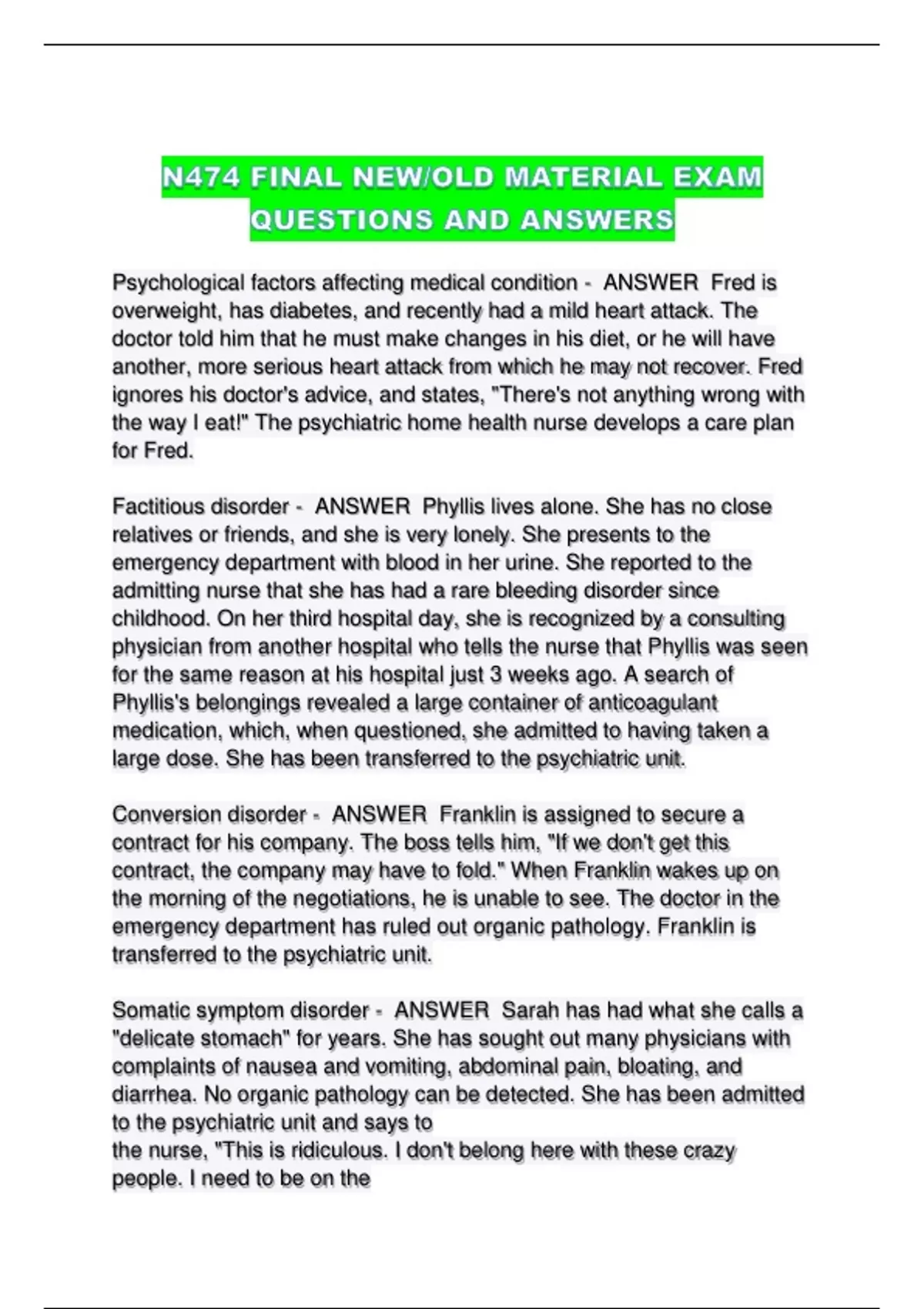 N474 FINAL NEW/OLD MATERIAL EXAM QUESTIONS AND ANSWERS

Psychological factors affecting medical condition - ANSWER Fred is overweight, has diabetes, and recently had a mild heart attack. The doctor told him that he must make changes in his diet, or he will have another, more serious heart attack from which he may not recover. Fred ignores his doctor's advice, and states, "There's not anything wrong with the way I eat!" The psychiatric home health nurse develops a care plan for Fred.

Factitious disorder - ANSWER Phyllis lives alone. She has no close relatives or friends, and she is very lonely. She presents to the emergency department with blood in her urine. She reported to the admitting nurse that she has had a rare bleeding disorder since childhood. On her third hospital day, she is recognized by a consulting physician from another hospital who tells the nurse that Phyllis was seen for the same reason at his hospital just 3 weeks ago. A search of Phyllis's belongings revealed a large container of anticoagulant medication, which, when questioned, she admitted to having taken a large dose. She has been transferred to the psychiatric unit.

Conversion disorder - ANSWER Franklin is assigned to secure a contract for his company. The boss tells him, "If we don't get this contract, the company may have to fold." When Franklin wakes up on the morning of the negotiations, he is unable to see. The doctor in the emergency department has ruled out organic pathology. Franklin is transferred to the psychiatric unit.

Somatic symptom disorder - ANSWER Sarah has had what she calls a "delicate stomach" for years. She has sought out many physicians with complaints of nausea and vomiting, abdominal pain, bloating, and diarrhea. No organic pathology can be detected. She has been admitted to the psychiatric unit and says to
the nurse, "This is ridiculous. I don't belong here with these crazy people. I need to be on the